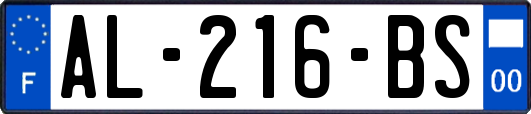 F

AL-216-BS

00